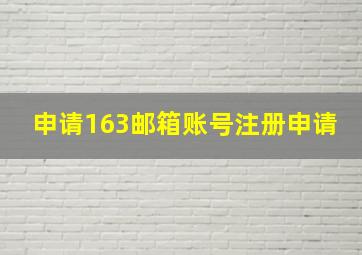 申请163邮箱账号注册申请